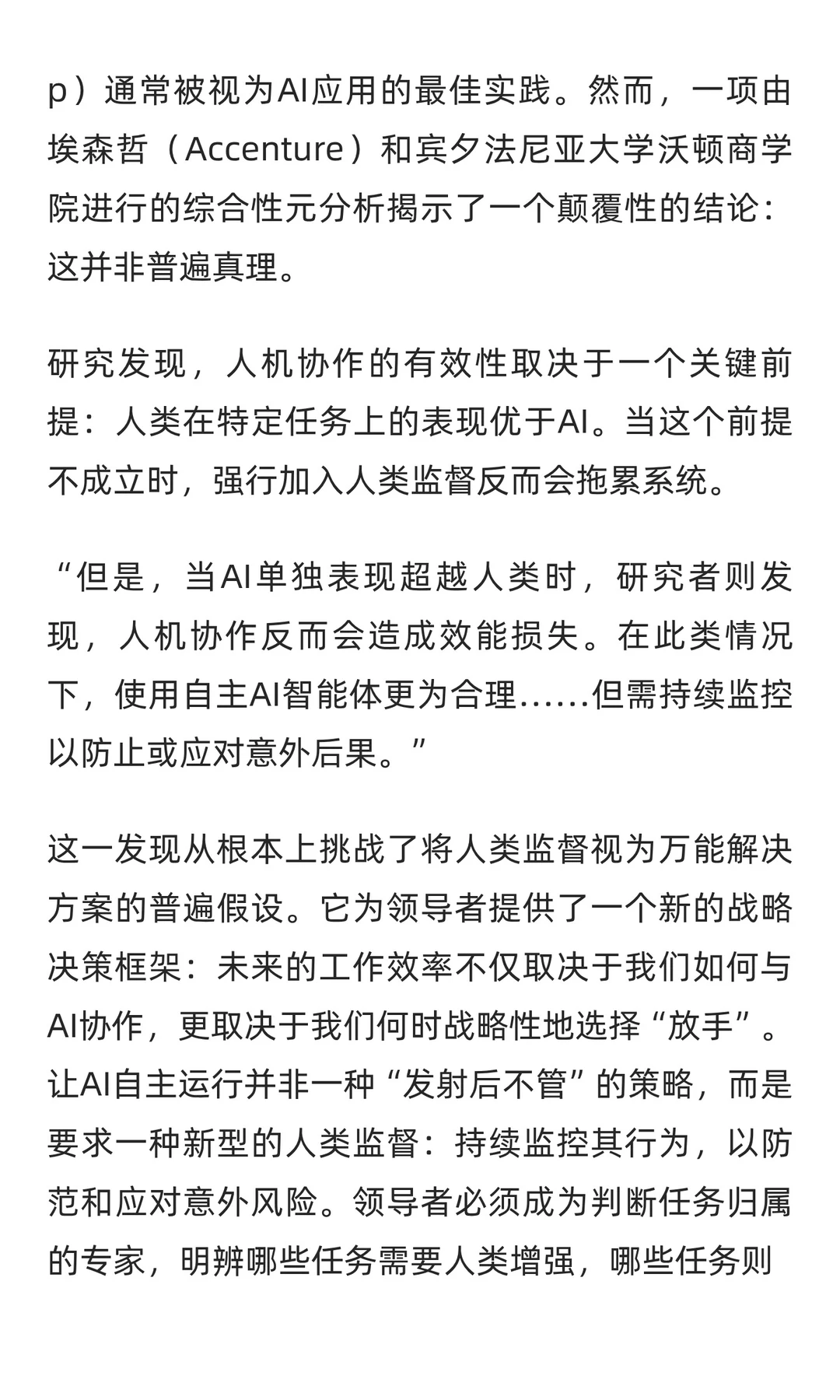 p）通常被视为AI应用的最佳实践。然而，一项由埃森哲（Accenture）和宾夕法尼亚大学沃顿商学院进行的综合性元分析揭示了一个颠覆性的结论：这并非普遍真理。

研究发现，人机协作的有效性取决于一个关键前提：人类在特定任务上的表现优于AI。当这个前提不成立时，强行加入人类监督反而会拖累系统。

“但是，当AI单独表现超越人类时，研究者则发现，人机协作反而会造成效能损失。在此类情况下，使用自主AI智能体更为合理……但需持续监控以防止或应对意外后果。”

这一发现从根本上挑战了将人类监督视为万能解决方案的普遍假设。它为领导者提供了一个新的战略决策框架：未来的工作效率不仅取决于我们如何与AI协作，更取决于我们何时战略性地选择“放手”。让AI自主运行并非一种“发射后不管”的策略，而是要求一种新型的人类监督：持续监控其行为，以防范和应对意外风险。领导者必须成为判断任务归属的专家，明辨哪些任务需要人类增强，哪些任务则